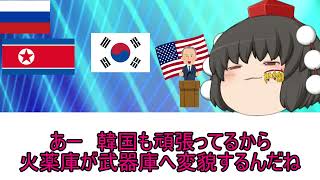 あー　韓国も頑張ってるから
火薬庫が武器庫へ変貌するんだね